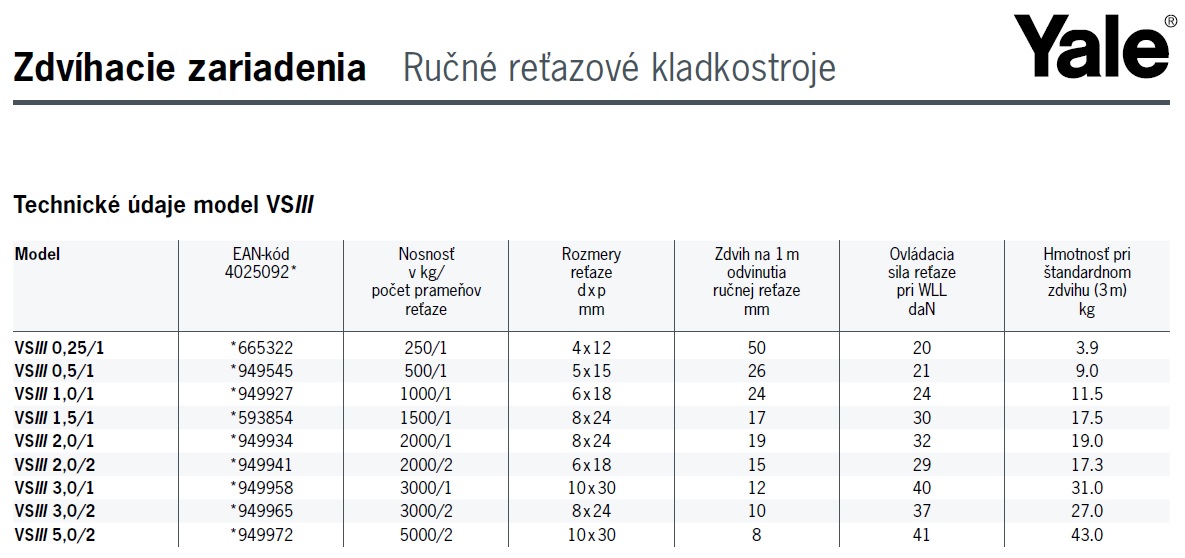 Zdvíhacie zariadenia Ručné reťazové kladkostroje

Yale®

Technické údaje model VSIII

| Model | EAN-kód 4025092* | Nosnosť v kg/ počet prameňov reťaze | Rozmery reťaze d x p mm | Zdvih na 1 m odvinutia ručnej reťaze mm | Ovládacia sila reťaze pri WLL daN | Hmotnosť pri štandardnom zdvihu (3 m) kg |
|---|---|---|---|---|---|---|
| VSIII 0,25/1 | *665322 | 250/1 | 4 x 12 | 50 | 20 | 3.9 |
| VSIII 0,5/1 | *949545 | 500/1 | 5 x 15 | 26 | 21 | 9.0 |
| VSIII 1,0/1 | *949927 | 1000/1 | 6 x 18 | 24 | 24 | 11.5 |
| VSIII 1,5/1 | *593854 | 1500/1 | 8 x 24 | 17 | 30 | 17.5 |
| VSIII 2,0/1 | *949934 | 2000/1 | 8 x 24 | 19 | 32 | 19.0 |
| VSIII 2,0/2 | *949941 | 2000/2 | 6 x 18 | 15 | 29 | 17.3 |
| VSIII 3,0/1 | *949958 | 3000/1 | 10 x 30 | 12 | 40 | 31.0 |
| VSIII 3,0/2 | *949965 | 3000/2 | 8 x 24 | 10 | 37 | 27.0 |
| VSIII 5,0/2 | *949972 | 5000/2 | 10 x 30 | 8 | 41 | 43.0 |